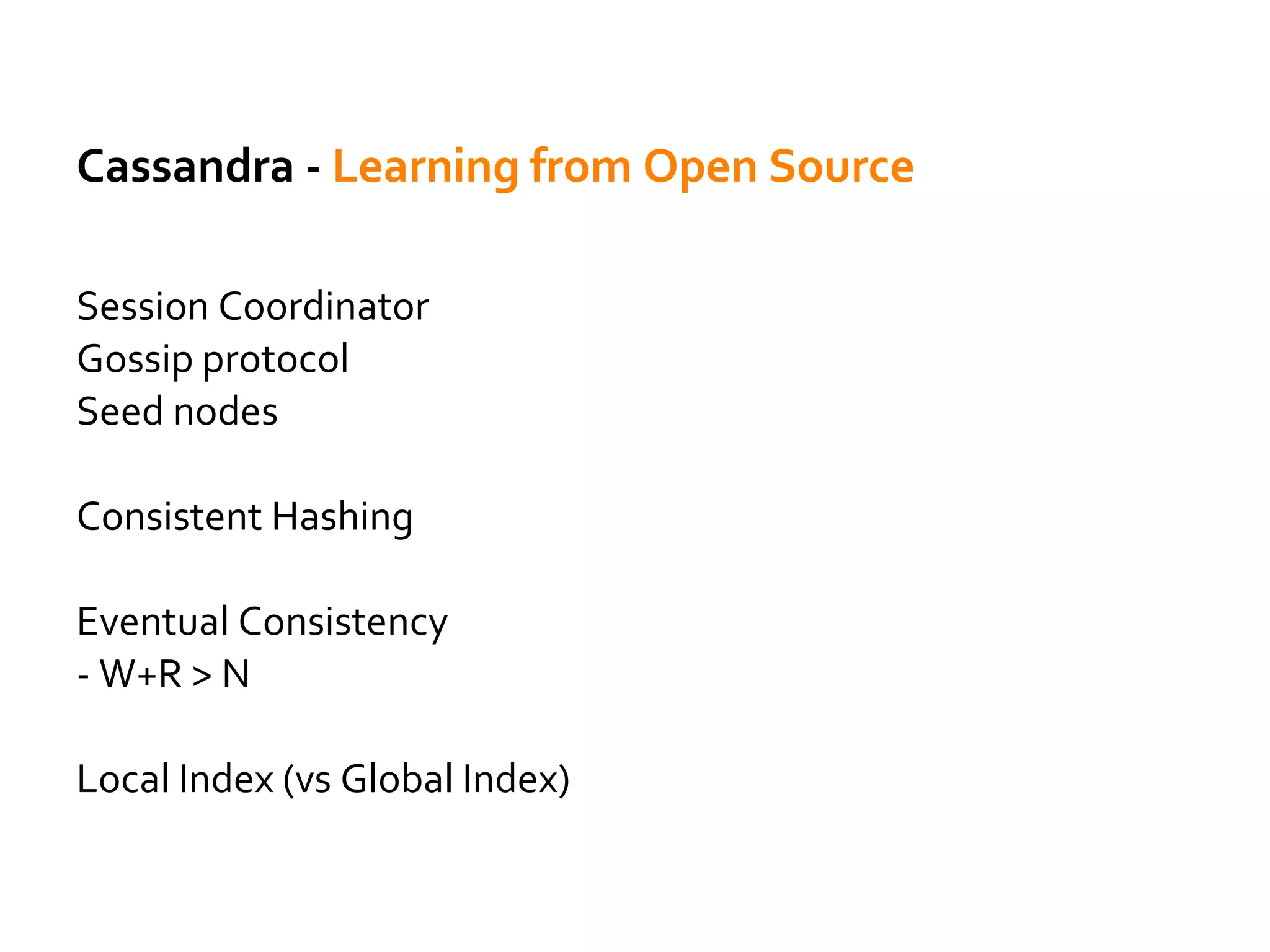 Cassandra - Learning from Open Source

Session Coordinator
Gossip protocol
Seed nodes

Consistent Hashing

Eventual Consistency
- W+R > N

Local Index (vs Global Index)